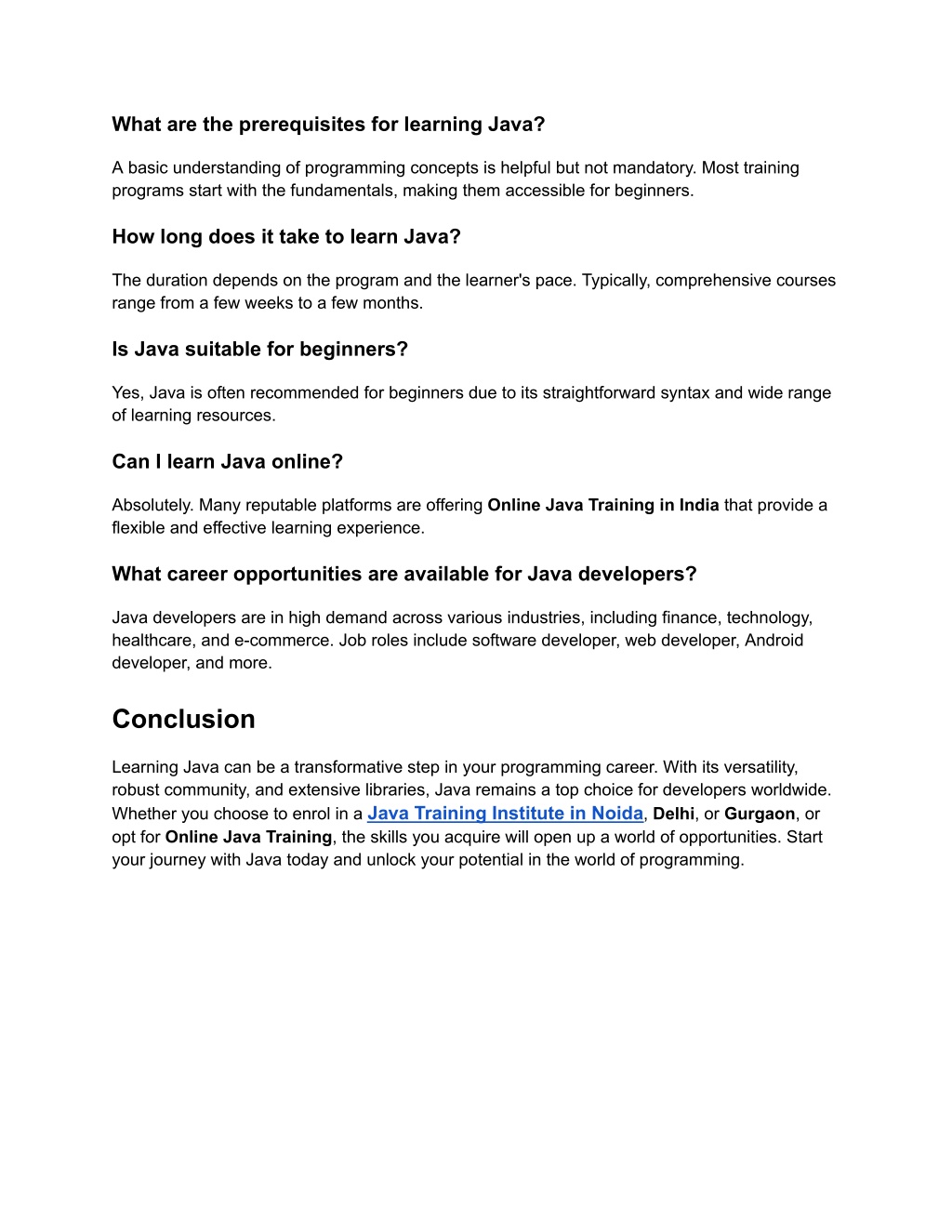 What are the prerequisites for learning Java?

A basic understanding of programming concepts is helpful but not mandatory. Most training programs start with the fundamentals, making them accessible for beginners.

How long does it take to learn Java?

The duration depends on the program and the learner's pace. Typically, comprehensive courses range from a few weeks to a few months.

Is Java suitable for beginners?

Yes, Java is often recommended for beginners due to its straightforward syntax and wide range of learning resources.

Can I learn Java online?

Absolutely. Many reputable platforms are offering Online Java Training in India that provide a flexible and effective learning experience.

What career opportunities are available for Java developers?

Java developers are in high demand across various industries, including finance, technology, healthcare, and e-commerce. Job roles include software developer, web developer, Android developer, and more.

Conclusion

Learning Java can be a transformative step in your programming career. With its versatility, robust community, and extensive libraries, Java remains a top choice for developers worldwide. Whether you choose to enrol in a Java Training Institute in Noida, Delhi, or Gurgaon, or opt for Online Java Training, the skills you acquire will open up a world of opportunities. Start your journey with Java today and unlock your potential in the world of programming.